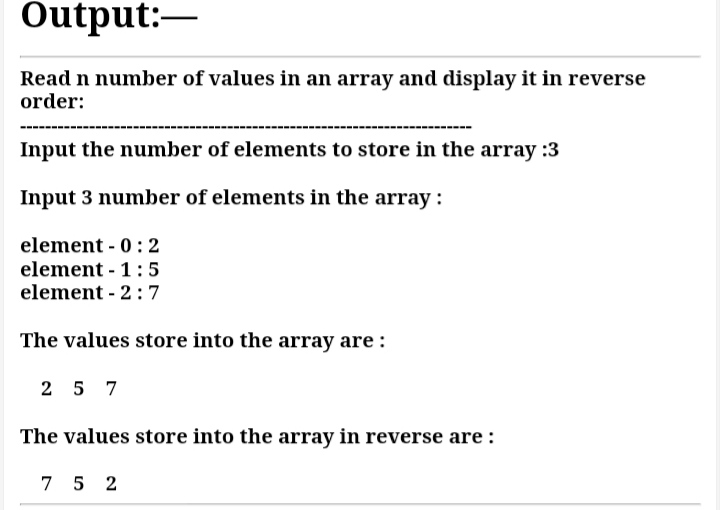 Output:—

Read n number of values in an array and display it in reverse order:

------------------------------------------------------------------------

Input the number of elements to store in the array :3

Input 3 number of elements in the array :

element - 0 : 2
element - 1 : 5
element - 2 : 7

The values store into the array are :

2 5 7

The values store into the array in reverse are :

7 5 2